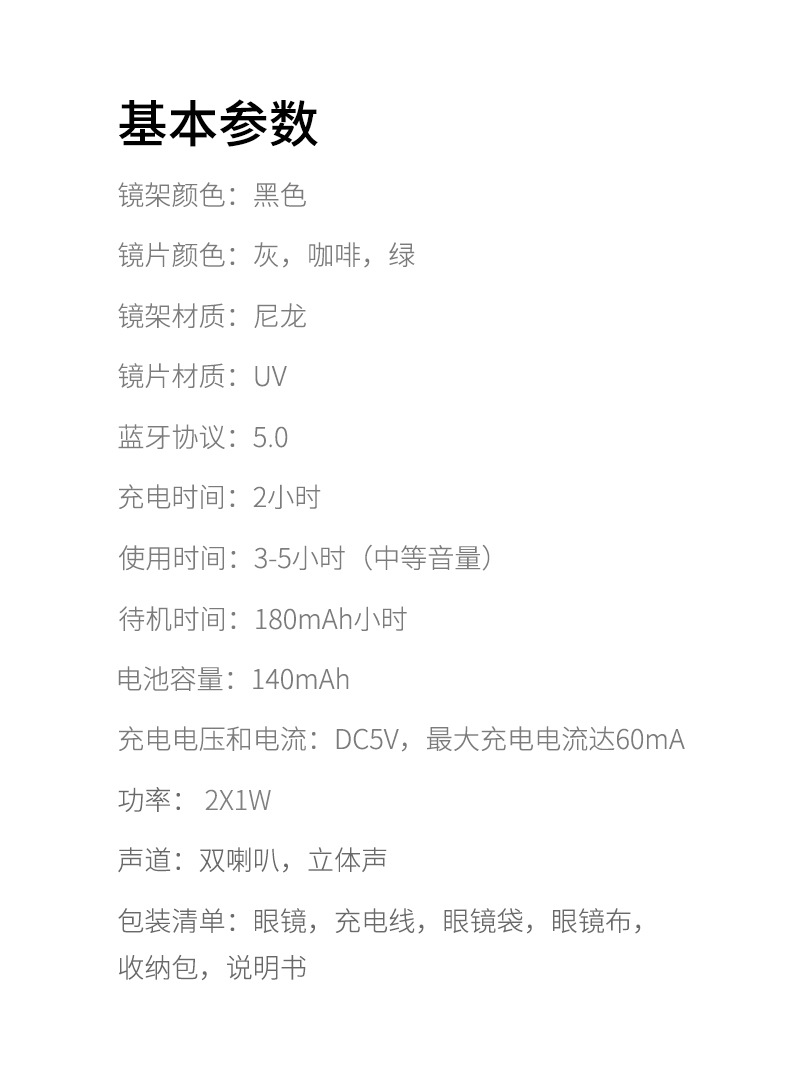 基本参数

镜架颜色：黑色

镜片颜色：灰，咖啡，绿

镜架材质：尼龙

镜片材质：UV

蓝牙协议：5.0

充电时间：2小时

使用时间：3-5小时（中等音量）

待机时间：180mAh小时

电池容量：140mAh

充电电压和电流：DC5V，最大充电电流达60mA

功率：2X1W

声道：双喇叭，立体声

包装清单：眼镜，充电线，眼镜袋，眼镜布，收纳包，说明书